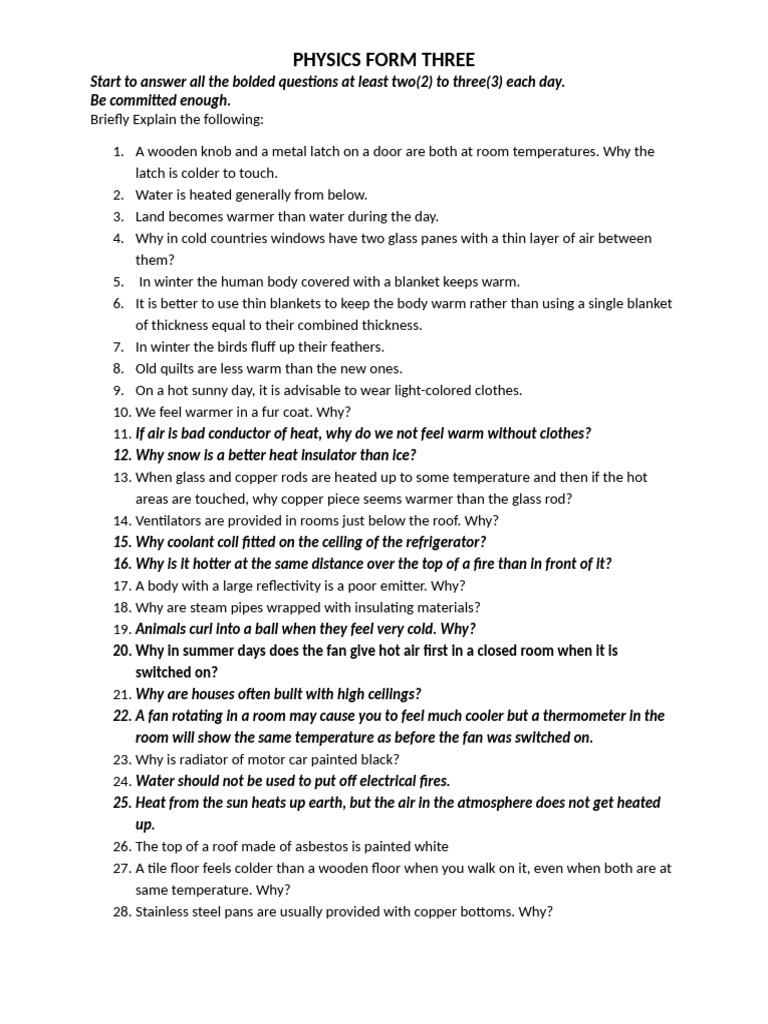 PHYSICS FORM THREE

Start to answer all the bolded questions at least two(2) to three(3) each day.
Be committed enough.

Briefly Explain the following:

1. A wooden knob and a metal latch on a door are both at room temperatures. Why the latch is colder to touch.
2. Water is heated generally from below.
3. Land becomes warmer than water during the day.
4. Why in cold countries windows have two glass panes with a thin layer of air between them?
5. In winter the human body covered with a blanket keeps warm.
6. It is better to use thin blankets to keep the body warm rather than using a single blanket of thickness equal to their combined thickness.
7. In winter the birds fluff up their feathers.
8. Old quilts are less warm than the new ones.
9. On a hot sunny day, it is advisable to wear light-colored clothes.
10. We feel warmer in a fur coat. Why?
11. If air is bad conductor of heat, why do we not feel warm without clothes?
12. Why snow is a better heat insulator than ice?
13. When glass and copper rods are heated up to some temperature and then if the hot areas are touched, why copper piece seems warmer than the glass rod?
14. Ventilators are provided in rooms just below the roof. Why?
15. Why coolant coil fitted on the ceiling of the refrigerator?
16. Why is it hotter at the same distance over the top of a fire than in front of it?
17. A body with a large reflectivity is a poor emitter. Why?
18. Why are steam pipes wrapped with insulating materials?
19. Animals curl into a ball when they feel very cold. Why?
20. Why in summer days does the fan give hot air first in a closed room when it is switched on?
21. Why are houses often built with high ceilings?
22. A fan rotating in a room may cause you to feel much cooler but a thermometer in the room will show the same temperature as before the fan was switched on.
23. Why is radiator of motor car painted black?
24. Water should not be used to put off electrical fires.
25. Heat from the sun heats up earth, but the air in the atmosphere does not get heated up.
26. The top of a roof made of asbestos is painted white
27. A tile floor feels colder than a wooden floor when you walk on it, even when both are at same temperature. Why?
28. Stainless steel pans are usually provided with copper bottoms. Why?